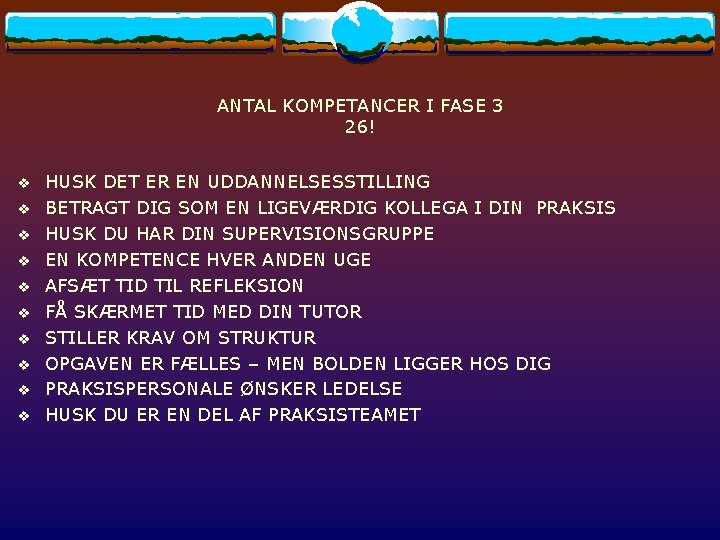 ANTAL KOMPETANCER I FASE 3
26!

❖ HUSK DET ER EN UDDANNELSESSTILLING
❖ BETRAGT DIG SOM EN LIGEVÆRDIG KOLLEGA I DIN PRAKSIS
❖ HUSK DU HAR DIN SUPERVISIONSGRUPPE
❖ EN KOMPETENCE HVER ANDEN UGE
❖ AFSÆT TID TIL REFLEKSION
❖ FÅ SKÆRMET TID MED DIN TUTOR
❖ STILLER KRAV OM STRUKTUR
❖ OPGAVEN ER FÆLLES – MEN BOLDEN LIGGER HOS DIG
❖ PRAKSISPERSONALE ØNSKER LEDELSE
❖ HUSK DU ER EN DEL AF PRAKSISTEAMET